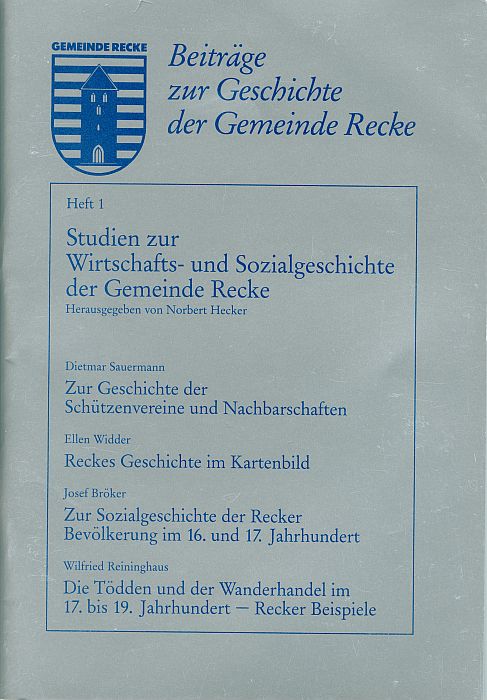 GEMEINDE RECKE

Beiträge
zur Geschichte
der Gemeinde Recke

Heft 1

Studien zur
Wirtschafts- und Sozialgeschichte
der Gemeinde Recke

Herausgegeben von Norbert Hecker

Dietmar Sauermann

Zur Geschichte der
Schützenvereine und Nachbarschaften

Ellen Widder

Reckes Geschichte im Kartenbild

Josef Bröker

Zur Sozialgeschichte der Recker
Bevölkerung im 16. und 17. Jahrhundert

Wilfried Reininghaus

Die Tödden und der Wanderhandel im
17. bis 19. Jahrhundert — Recker Beispiele